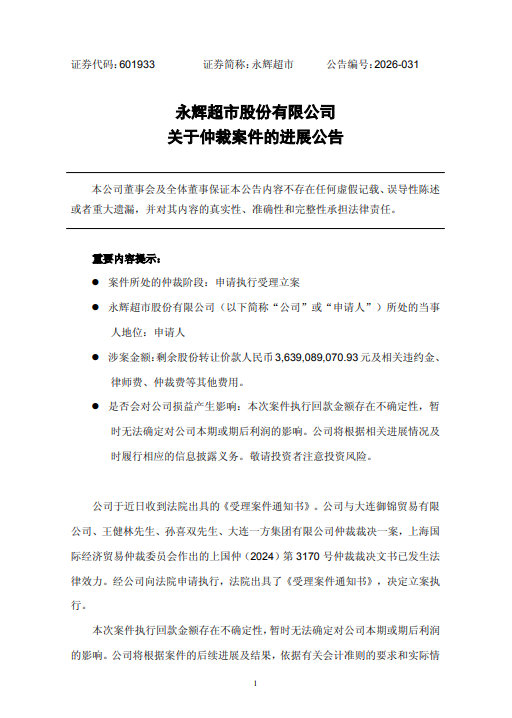 证券代码：601933　　证券简称：永辉超市　　公告编号：2026-031

永辉超市股份有限公司
关于仲裁案件的进展公告

本公司董事会及全体董事保证本公告内容不存在任何虚假记载、误导性陈述或者重大遗漏，并对其内容的真实性、准确性和完整性承担法律责任。

重要内容提示：

● 案件所处的仲裁阶段：申请执行受理立案

● 永辉超市股份有限公司（以下简称“公司”或“申请人”）所处的当事人地位：申请人

● 涉案金额：剩余股份转让价款人民币 3,639,089,070.93 元及相关违约金、律师费、仲裁费等其他费用。

● 是否会对公司损益产生影响：本次案件执行回款金额存在不确定性，暂时无法确定对公司本期或期后利润的影响。公司将根据相关进展情况及时履行相应的信息披露义务。敬请投资者注意投资风险。

公司于近日收到法院出具的《受理案件通知书》。公司与大连御锦贸易有限公司、王健林先生、孙喜双先生、大连一方集团有限公司仲裁裁决一案，上海国际经济贸易仲裁委员会作出的上国仲（2024）第 3170 号仲裁裁决文书已发生法律效力。经公司向法院申请执行，法院出具了《受理案件通知书》，决定立案执行。

本次案件执行回款金额存在不确定性，暂时无法确定对公司本期或期后利润的影响。公司将根据案件的后续进展及结果，依据有关会计准则的要求和实际情

1